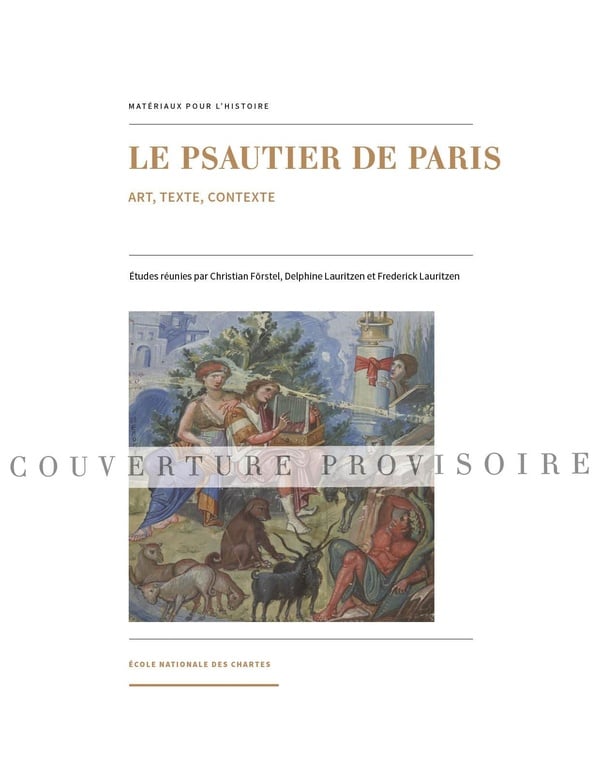 MATÉRIAUX POUR L'HISTOIRE

LE PSAUTIER DE PARIS

ART, TEXTE, CONTEXTE

Études réunies par Christian Förstel, Delphine Lauritzen et Frederick Lauritzen

COUVERTURE PROVISOIRE

ÉCOLE NATIONALE DES CHARTES